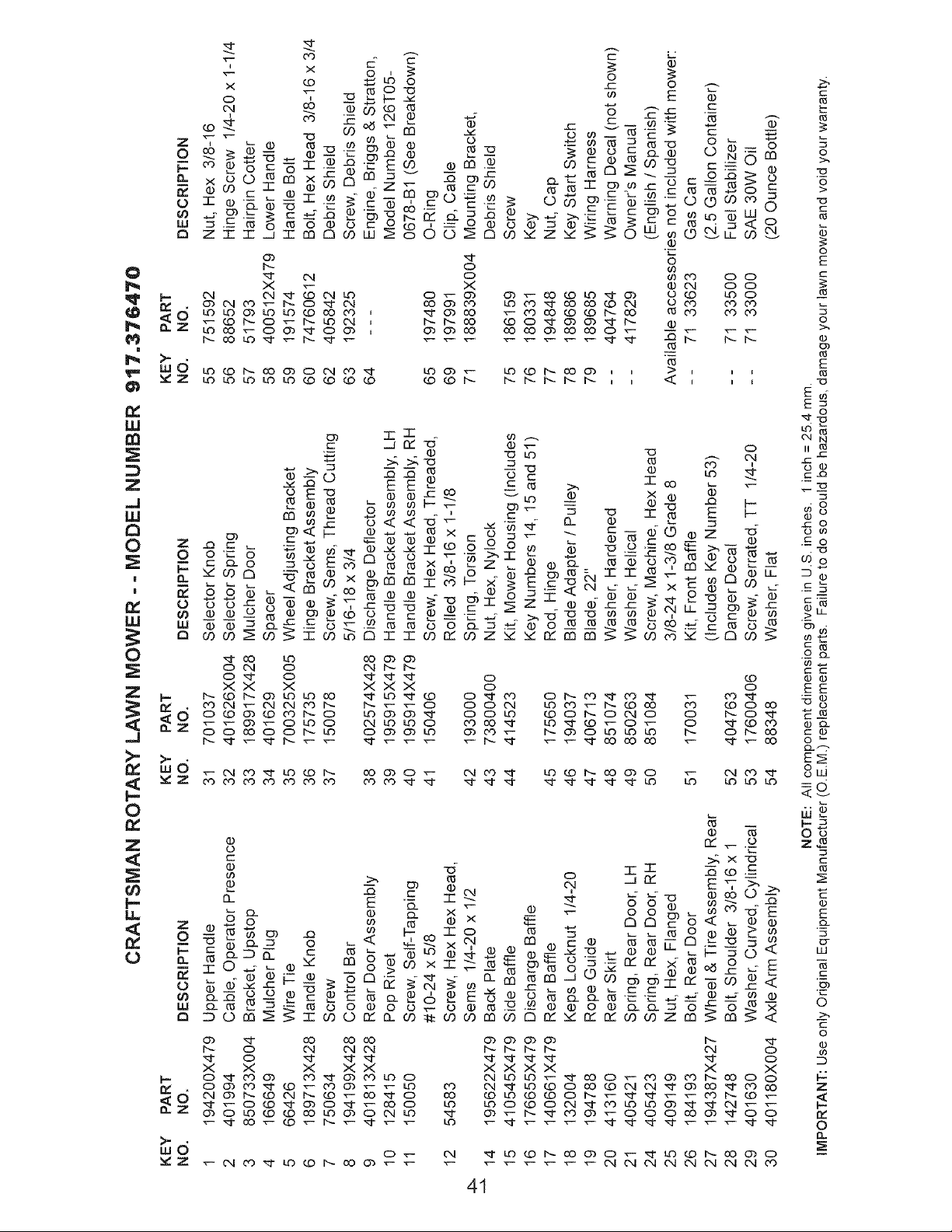 CRAFTSMAN ROTARY LAWN MOWER - - MODEL NUMBER 917.376470

| KEY NO. | PART NO. | DESCRIPTION |
|---|---|---|
| 1 | 194200X479 | Upper Handle |
| 2 | 401994 | Cable, Operator Presence |
| 3 | 850733X004 | Bracket, Upstop |
| 4 | 166649 | Mulcher Plug |
| 5 | 66426 | Wire Tie |
| 6 | 189713X428 | Handle Knob |
| 7 | 750634 | Screw |
| 8 | 194199X428 | Control Bar |
| 9 | 401813X428 | Rear Door Assembly |
| 10 | 128415 | Pop Rivet |
| 11 | 150050 | Screw, Self-Tapping #10-24 x 5/8 |
| 12 | 54583 | Screw, Hex Hex Head, Sems 1/4-20 x 1/2 |
| 14 | 195622X479 | Back Plate |
| 15 | 410545X479 | Side Baffle |
| 16 | 176655X479 | Discharge Baffle |
| 17 | 140661X479 | Rear Baffle |
| 18 | 132004 | Keps Locknut 1/4-20 |
| 19 | 194788 | Rope Guide |
| 20 | 413160 | Rear Skirt |
| 21 | 405421 | Spring, Rear Door, LH |
| 24 | 405423 | Spring, Rear Door, RH |
| 25 | 409149 | Nut, Hex, Flanged |
| 26 | 184193 | Bolt, Rear Door |
| 27 | 194387X427 | Wheel & Tire Assembly, Rear |
| 28 | 142748 | Bolt, Shoulder 3/8-16 x 1 |
| 29 | 401630 | Washer, Curved, Cylindrical |
| 30 | 401180X004 | Axle Arm Assembly |

| KEY NO. | PART NO. | DESCRIPTION |
|---|---|---|
| 31 | 701037 | Selector Knob |
| 32 | 401626X004 | Selector Spring |
| 33 | 189917X428 | Mulcher Door |
| 34 | 401629 | Spacer |
| 35 | 700325X005 | Wheel Adjusting Bracket |
| 36 | 175735 | Hinge Bracket Assembly |
| 37 | 150078 | Screw, Sems, Thread Cutting 5/16-18 x 3/4 |
| 38 | 402574X428 | Discharge Deflector |
| 39 | 195915X479 | Handle Bracket Assembly, LH |
| 40 | 195914X479 | Handle Bracket Assembly, RH |
| 41 | 150406 | Screw, Hex Head, Threaded, Rolled 3/8-16 x 1-1/8 |
| 42 | 193000 | Spring, Torsion |
| 43 | 73800400 | Nut, Hex, Nylock |
| 44 | 414523 | Kit, Mower Housing (Includes Key Numbers 14, 15 and 51) |
| 45 | 175650 | Rod, Hinge |
| 46 | 194037 | Blade Adapter / Pulley |
| 47 | 406713 | Blade, 22" |
| 48 | 851074 | Washer, Hardened |
| 49 | 850263 | Washer, Helical |
| 50 | 851084 | Screw, Machine, Hex Head 3/8-24 x 1-3/8 Grade 8 |
| 51 | 170031 | Kit, Front Baffle (Includes Key Number 53) |
| 52 | 404763 | Danger Decal |
| 53 | 17600406 | Screw, Serrated, TT 1/4-20 |
| 54 | 88348 | Washer, Flat |

| KEY NO. | PART NO. | DESCRIPTION |
|---|---|---|
| 55 | 751592 | Nut, Hex 3/8-16 |
| 56 | 88652 | Hinge Screw 1/4-20 x 1-1/4 |
| 57 | 51793 | Hairpin Cotter |
| 58 | 400512X479 | Lower Handle |
| 59 | 191574 | Handle Bolt |
| 60 | 74760612 | Bolt, Hex Head 3/8-16 x 3/4 |
| 62 | 405842 | Debris Shield |
| 63 | 192325 | Screw, Debris Shield |
| 64 | - - - | Engine, Briggs & Stratton, Model Number 126T05-0678-B1 (See Breakdown) |
| 65 | 197480 | O-Ring |
| 69 | 197991 | Clip, Cable |
| 71 | 188839X004 | Mounting Bracket, Debris Shield |
| 75 | 186159 | Screw |
| 76 | 180331 | Key |
| 77 | 194848 | Nut, Cap |
| 78 | 189686 | Key Start Switch |
| 79 | 189685 | Wiring Harness |
| - - | 404764 | Warning Decal (not shown) |
| - - | 417829 | Owner's Manual (English / Spanish) |

Available accessories not included with mower:
- - 71 33623 Gas Can (2.5 Gallon Container)
- - 71 33500 Fuel Stabilizer
- - 71 33000 SAE 30W Oil (20 Ounce Bottle)

NOTE: All component dimensions given in U.S. inches. 1 inch = 25.4 mm.

IMPORTANT: Use only Original Equipment Manufacturer (O.E.M.) replacement parts. Failure to do so could be hazardous, damage your lawn mower and void your warranty.

41